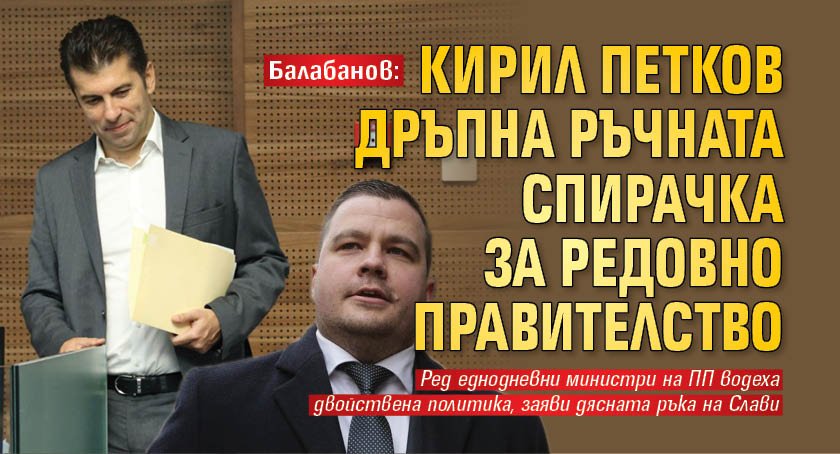 Балабанов: КИРИЛ ПЕТКОВ ДРЪПНА РЪЧНАТА СПИРАЧКА ЗА РЕДОВНО ПРАВИТЕЛСТВО

Ред еднодневни министри на ПП водеха двойствена политика, заяви дясната ръка на Слави